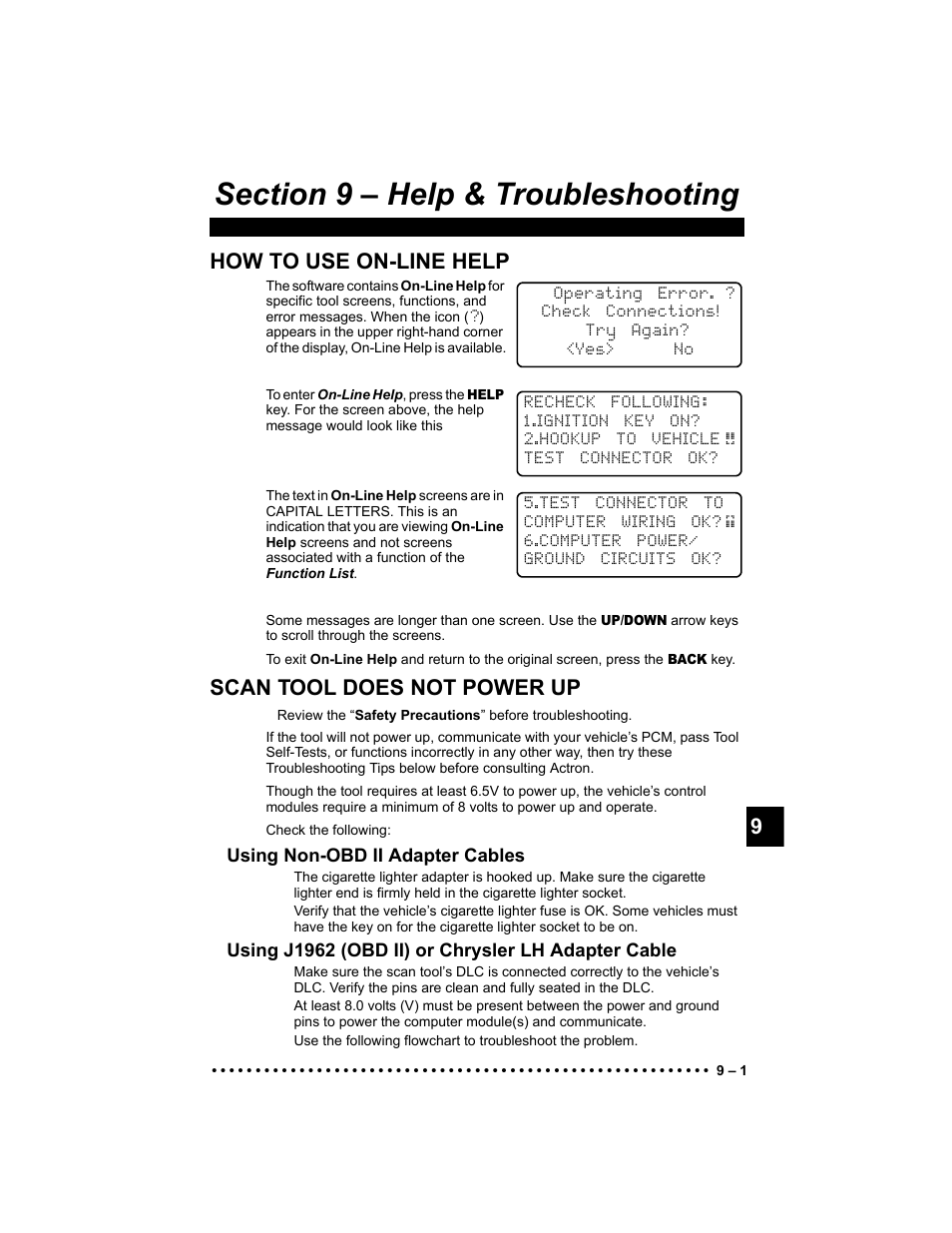 Section 9 – Help & Troubleshooting

HOW TO USE ON-LINE HELP

The software contains On-Line Help for specific tool screens, functions, and error messages. When the icon (?) appears in the upper right-hand corner of the display, On-Line Help is available.

Operating Error. ?
Check Connections!
Try Again?
<Yes> No

To enter On-Line Help, press the HELP key. For the screen above, the help message would look like this

RECHECK FOLLOWING:
1.IGNITION KEY ON?
2.HOOKUP TO VEHICLE
TEST CONNECTOR OK?

The text in On-Line Help screens are in CAPITAL LETTERS. This is an indication that you are viewing On-Line Help screens and not screens associated with a function of the Function List.

5.TEST CONNECTOR TO
COMPUTER WIRING OK?
6.COMPUTER POWER/
GROUND CIRCUITS OK?

Some messages are longer than one screen. Use the UP/DOWN arrow keys to scroll through the screens.

To exit On-Line Help and return to the original screen, press the BACK key.

SCAN TOOL DOES NOT POWER UP

Review the “Safety Precautions” before troubleshooting.

If the tool will not power up, communicate with your vehicle’s PCM, pass Tool Self-Tests, or functions incorrectly in any other way, then try these Troubleshooting Tips below before consulting Actron.

Though the tool requires at least 6.5V to power up, the vehicle’s control modules require a minimum of 8 volts to power up and operate.

Check the following:

9

Using Non-OBD II Adapter Cables

The cigarette lighter adapter is hooked up. Make sure the cigarette lighter end is firmly held in the cigarette lighter socket.

Verify that the vehicle’s cigarette lighter fuse is OK. Some vehicles must have the key on for the cigarette lighter socket to be on.

Using J1962 (OBD II) or Chrysler LH Adapter Cable

Make sure the scan tool’s DLC is connected correctly to the vehicle’s DLC. Verify the pins are clean and fully seated in the DLC.

At least 8.0 volts (V) must be present between the power and ground pins to power the computer module(s) and communicate.

Use the following flowchart to troubleshoot the problem.

9 – 1